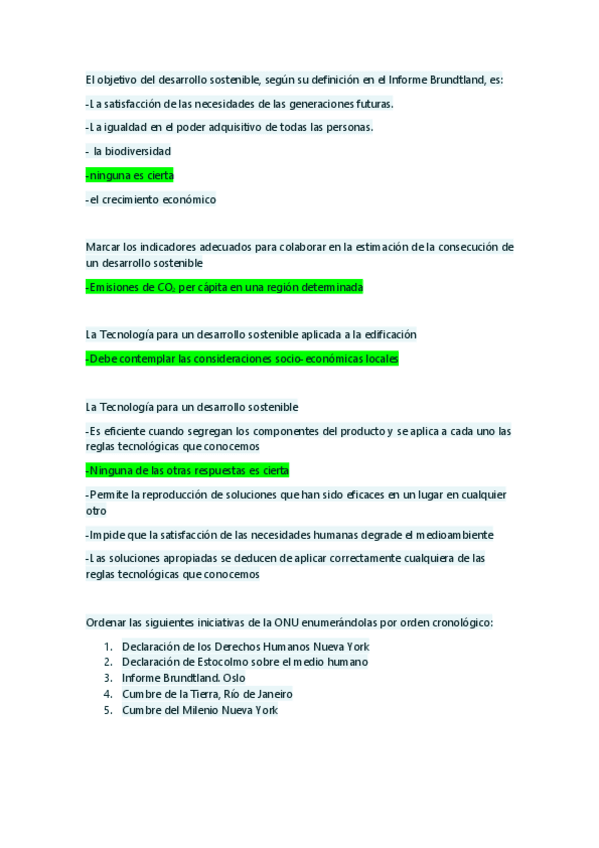 El objetivo del desarrollo sostenible, según su definición en el Informe Brundtland, es:

-La satisfacción de las necesidades de las generaciones futuras.

-La igualdad en el poder adquisitivo de todas las personas.

- la biodiversidad

-ninguna es cierta

-el crecimiento económico

Marcar los indicadores adecuados para colaborar en la estimación de la consecución de un desarrollo sostenible

-Emisiones de $CO_2$ per cápita en una región determinada

La Tecnología para un desarrollo sostenible aplicada a la edificación

-Debe contemplar las consideraciones socio-económicas locales

La Tecnología para un desarrollo sostenible

-Es eficiente cuando segregan los componentes del producto y se aplica a cada uno las reglas tecnológicas que conocemos

-Ninguna de las otras respuestas es cierta

-Permite la reproducción de soluciones que han sido eficaces en un lugar en cualquier otro

-Impide que la satisfacción de las necesidades humanas degrade el medioambiente

-Las soluciones apropiadas se deducen de aplicar correctamente cualquiera de las reglas tecnológicas que conocemos

Ordenar las siguientes iniciativas de la ONU enumerándolas por orden cronológico:

1. Declaración de los Derechos Humanos Nueva York
2. Declaración de Estocolmo sobre el medio humano
3. Informe Brundtland. Oslo
4. Cumbre de la Tierra, Río de Janeiro
5. Cumbre del Milenio Nueva York